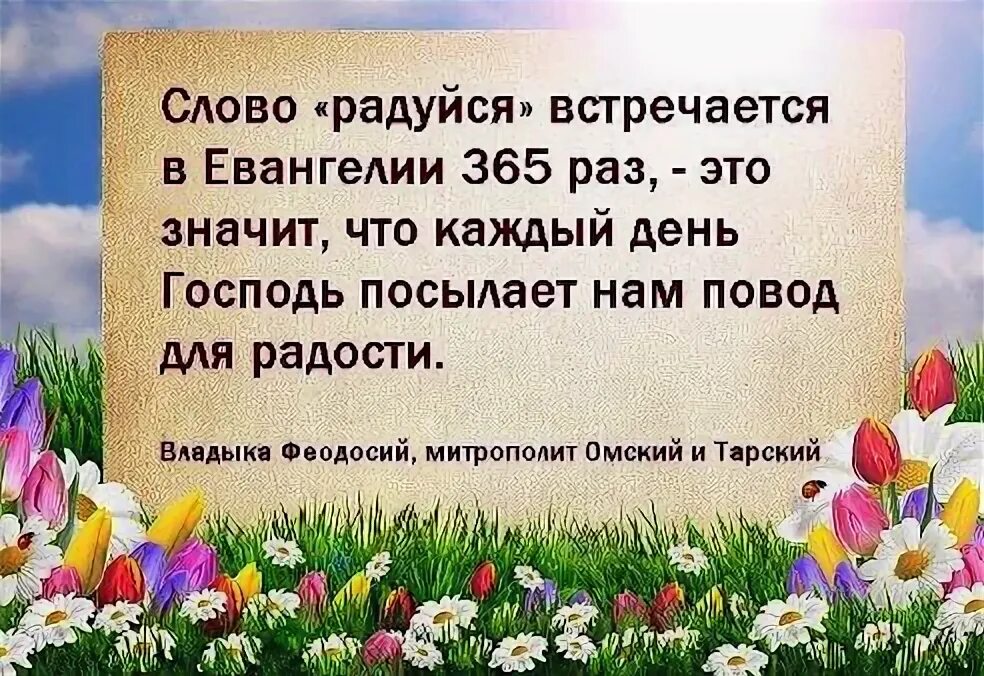 Слово «радуйся» встречается в Евангелии 365 раз, - это значит, что каждый день Господь посылает нам повод для радости.

Владыка Феодосий, митрополит Омский и Тарский